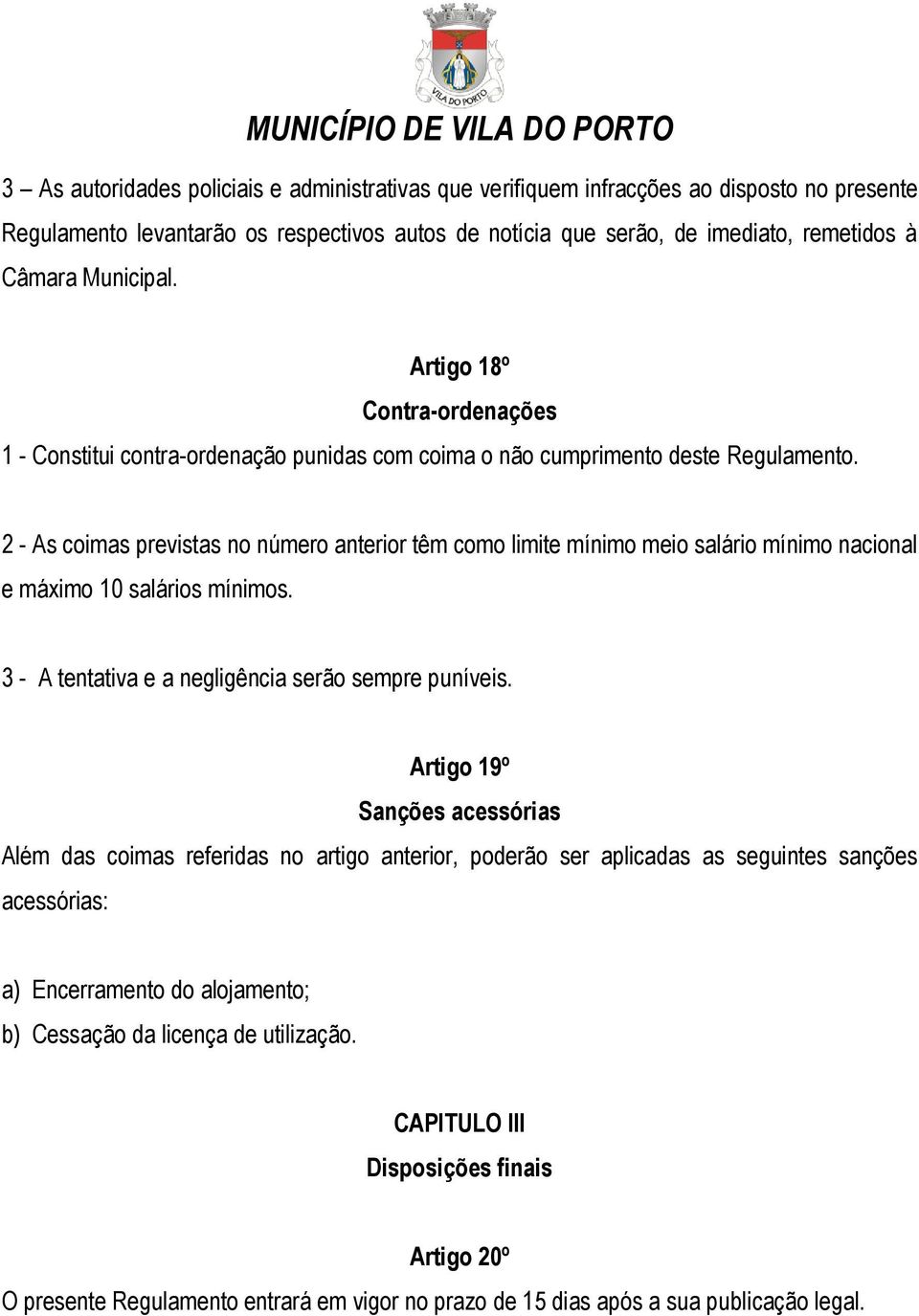 VILA DO PORTO

MUNICÍPIO DE VILA DO PORTO

3 – As autoridades policiais e administrativas que verifiquem infracções ao disposto no presente Regulamento levantarão os respectivos autos de notícia que serão, de imediato, remetidos à Câmara Municipal.

Artigo 18º
Contra-ordenações

1 - Constitui contra-ordenação punidas com coima o não cumprimento deste Regulamento.

2 - As coimas previstas no número anterior têm como limite mínimo meio salário mínimo nacional e máximo 10 salários mínimos.

3 - A tentativa e a negligência serão sempre puníveis.

Artigo 19º
Sanções acessórias

Além das coimas referidas no artigo anterior, poderão ser aplicadas as seguintes sanções acessórias:

a) Encerramento do alojamento;
b) Cessação da licença de utilização.

CAPITULO III
Disposições finais

Artigo 20º
O presente Regulamento entrará em vigor no prazo de 15 dias após a sua publicação legal.